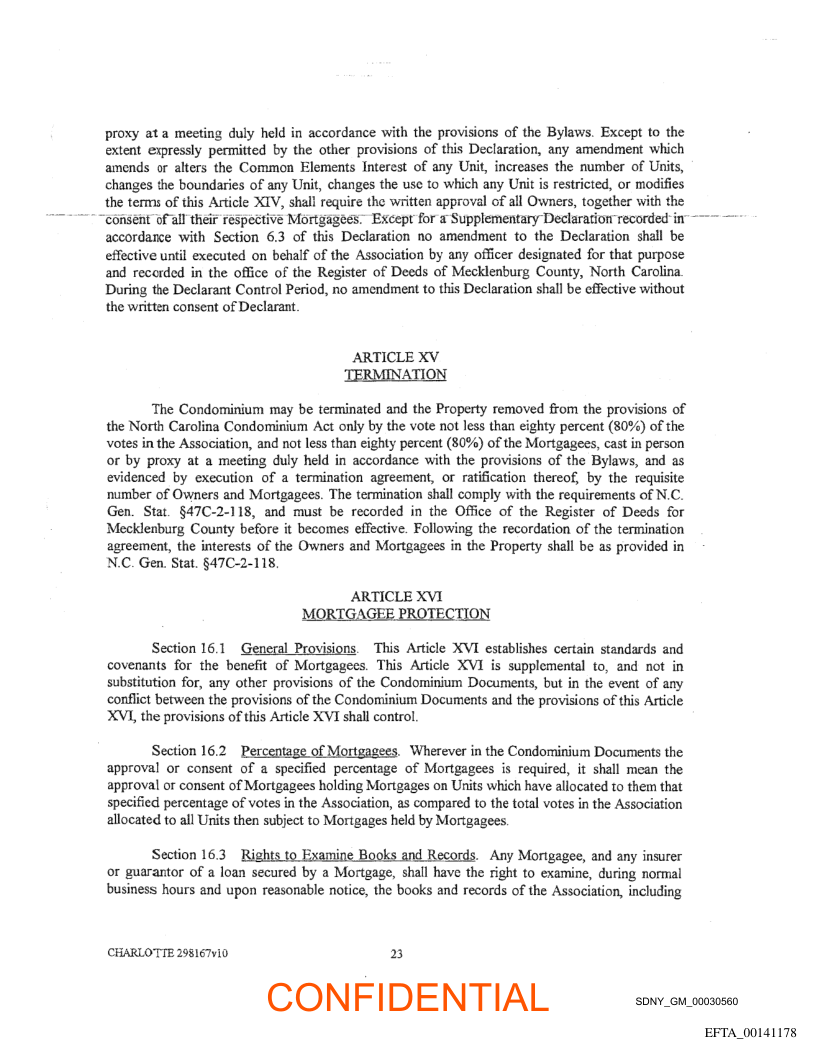 proxy at a meeting duly held in accordance with the provisions of the Bylaws. Except to the extent expressly permitted by the other provisions of this Declaration, any amendment which amends or alters the Common Elements Interest of any Unit, increases the number of Units, changes the boundaries of any Unit, changes the use to which any Unit is restricted, or modifies the terms of this Article XIV, shall require the written approval of all Owners, together with the consent of all their respective Mortgagees. Except for a Supplementary Declaration recorded in accordance with Section 6.3 of this Declaration no amendment to the Declaration shall be effective until executed on behalf of the Association by any officer designated for that purpose and recorded in the office of the Register of Deeds of Mecklenburg County, North Carolina. During the Declarant Control Period, no amendment to this Declaration shall be effective without the written consent of Declarant.

ARTICLE XV
TERMINATION

The Condominium may be terminated and the Property removed from the provisions of the North Carolina Condominium Act only by the vote not less than eighty percent (80%) of the votes in the Association, and not less than eighty percent (80%) of the Mortgagees, cast in person or by proxy at a meeting duly held in accordance with the provisions of the Bylaws, and as evidenced by execution of a termination agreement, or ratification thereof, by the requisite number of Owners and Mortgagees. The termination shall comply with the requirements of N.C. Gen. Stat. §47C-2-118, and must be recorded in the Office of the Register of Deeds for Mecklenburg County before it becomes effective. Following the recordation of the termination agreement, the interests of the Owners and Mortgagees in the Property shall be as provided in N.C. Gen. Stat. §47C-2-118.

ARTICLE XVI
MORTGAGEE PROTECTION

Section 16.1 General Provisions. This Article XVI establishes certain standards and covenants for the benefit of Mortgagees. This Article XVI is supplemental to, and not in substitution for, any other provisions of the Condominium Documents, but in the event of any conflict between the provisions of the Condominium Documents and the provisions of this Article XVI, the provisions of this Article XVI shall control.

Section 16.2 Percentage of Mortgagees. Wherever in the Condominium Documents the approval or consent of a specified percentage of Mortgagees is required, it shall mean the approval or consent of Mortgagees holding Mortgages on Units which have allocated to them that specified percentage of votes in the Association, as compared to the total votes in the Association allocated to all Units then subject to Mortgages held by Mortgagees.

Section 16.3 Rights to Examine Books and Records. Any Mortgagee, and any insurer or guarantor of a loan secured by a Mortgage, shall have the right to examine, during normal business hours and upon reasonable notice, the books and records of the Association, including

CHARLOTTE 298167v10

23

CONFIDENTIAL

SDNY_GM_00030560

EFTA_00141178